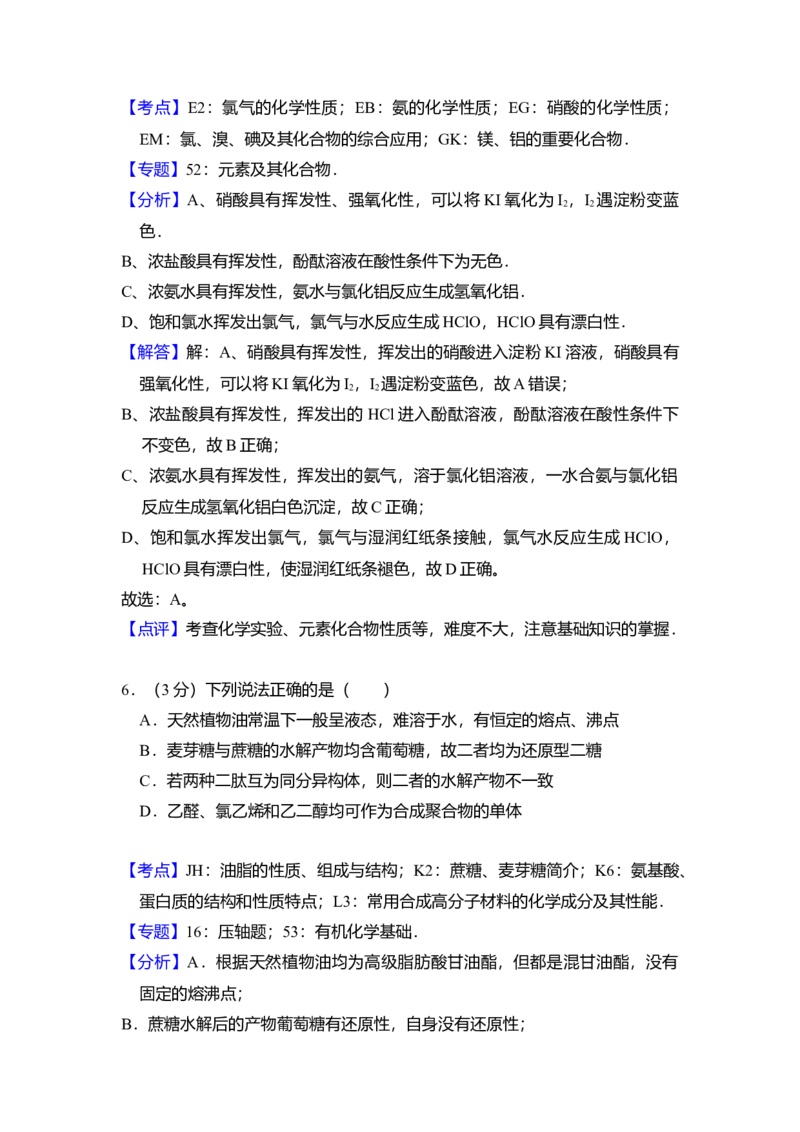 【考点】E2：氯气的化学性质；EB：氨的化学性质；EG：硝酸的化学性质；EM：氯、溴、碘及其化合物的综合应用；GK：镁、铝的重要化合物．

【专题】52：元素及其化合物．

【分析】A、硝酸具有挥发性、强氧化性，可以将 KI 氧化为 $I_2$，$I_2$遇淀粉变蓝色．

B、浓盐酸具有挥发性，酚酞溶液在酸性条件下为无色．

C、浓氨水具有挥发性，氨水与氯化铝反应生成氢氧化铝．

D、饱和氯水挥发出氯气，氯气与水反应生成 HClO，HClO 具有漂白性．

【解答】解：A、硝酸具有挥发性，挥发出的硝酸进入淀粉 KI 溶液，硝酸具有强氧化性，可以将 KI 氧化为 $I_2$，$I_2$遇淀粉变蓝色，故 A 错误；

B、浓盐酸具有挥发性，挥发出的 HCl 进入酚酞溶液，酚酞溶液在酸性条件下不变色，故 B 正确；

C、浓氨水具有挥发性，挥发出的氨气，溶于氯化铝溶液，一水合氨与氯化铝反应生成氢氧化铝白色沉淀，故 C 正确；

D、饱和氯水挥发出氯气，氯气与湿润红纸条接触，氯气水反应生成 HClO，HClO 具有漂白性，使湿润红纸条褪色，故 D 正确。

故选：A。

【点评】考查化学实验、元素化合物性质等，难度不大，注意基础知识的掌握．

6．（3 分）下列说法正确的是（　　）

A．天然植物油常温下一般呈液态，难溶于水，有恒定的熔点、沸点

B．麦芽糖与蔗糖的水解产物均含葡萄糖，故二者均为还原型二糖

C．若两种二肽互为同分异构体，则二者的水解产物不一致

D．乙醛、氯乙烯和乙二醇均可作为合成聚合物的单体

【考点】JH：油脂的性质、组成与结构；K2：蔗糖、麦芽糖简介；K6：氨基酸、蛋白质的结构和性质特点；L3：常用合成高分子材料的化学成分及其性能．

【专题】16：压轴题；53：有机化学基础．

【分析】A．根据天然植物油均为高级脂肪酸甘油酯，但都是混甘油酯，没有固定的熔沸点；

B．蔗糖水解后的产物葡萄糖有还原性，自身没有还原性；